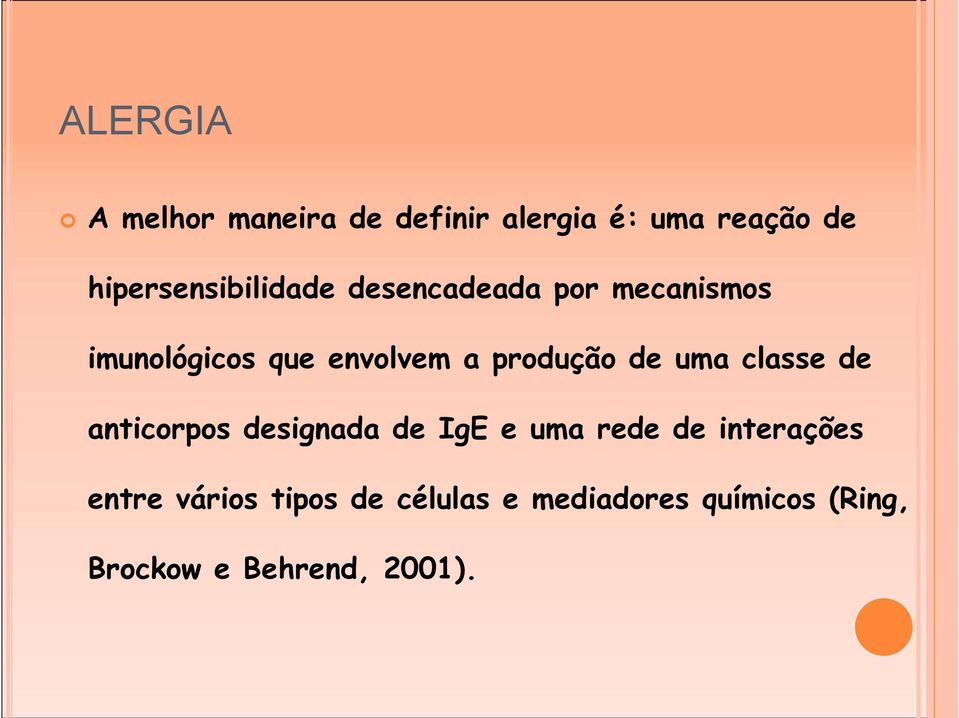 ALERGIA

A melhor maneira de definir alergia é: uma reação de hipersensibilidade desencadeada por mecanismos imunológicos que envolvem a produção de uma classe de anticorpos designada de IgE e uma rede de interações entre vários tipos de células e mediadores químicos (Ring, Brockow e Behrend, 2001).